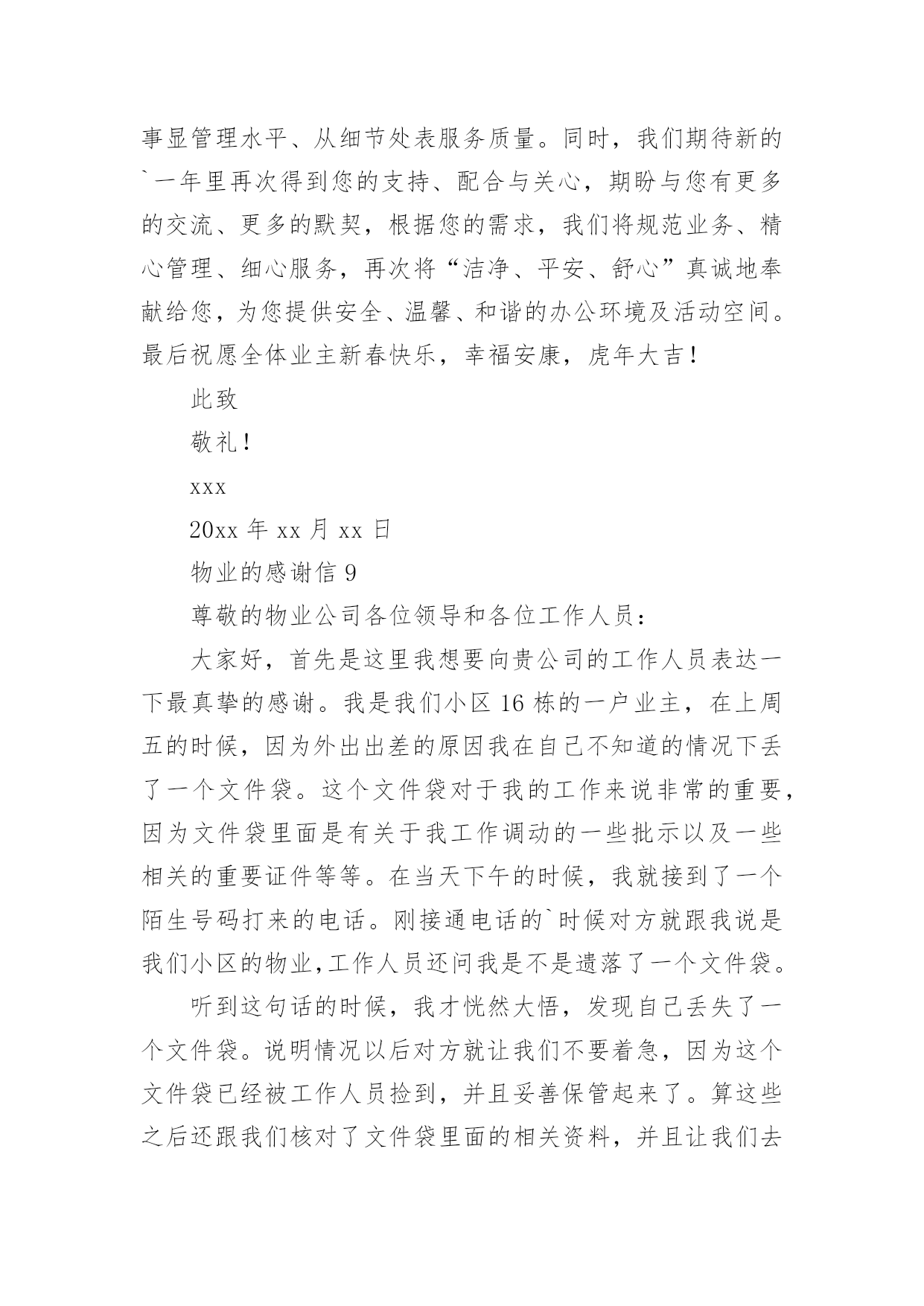 事显管理水平、从细节处表服务质量。同时，我们期待新的`一年里再次得到您的支持、配合与关心，期盼与您有更多的交流、更多的默契，根据您的需求，我们将规范业务、精心管理、细心服务，再次将“洁净、平安、舒心”真诚地奉献给您，为您提供安全、温馨、和谐的办公环境及活动空间。最后祝愿全体业主新春快乐，幸福安康，虎年大吉！

此致

敬礼！

xxx

20xx 年 xx 月 xx 日

物业的感谢信 9

尊敬的物业公司各位领导和各位工作人员：

大家好，首先是这里我想要向贵公司的工作人员表达一下最真挚的感谢。我是我们小区 16 栋的一户业主，在上周五的时候，因为外出出差的原因我在自己不知道的情况下丢了一个文件袋。这个文件袋对于我的工作来说非常的重要，因为文件袋里面是有关于我工作调动的一些批示以及一些相关的重要证件等等。在当天下午的时候，我就接到了一个陌生号码打来的电话。刚接通电话的`时候对方就跟我说是我们小区的物业,工作人员还问我是不是遗落了一个文件袋。

听到这句话的时候，我才恍然大悟，发现自己丢失了一个文件袋。说明情况以后对方就让我们不要着急，因为这个文件袋已经被工作人员捡到，并且妥善保管起来了。算这些之后还跟我们核对了文件袋里面的相关资料，并且让我们去